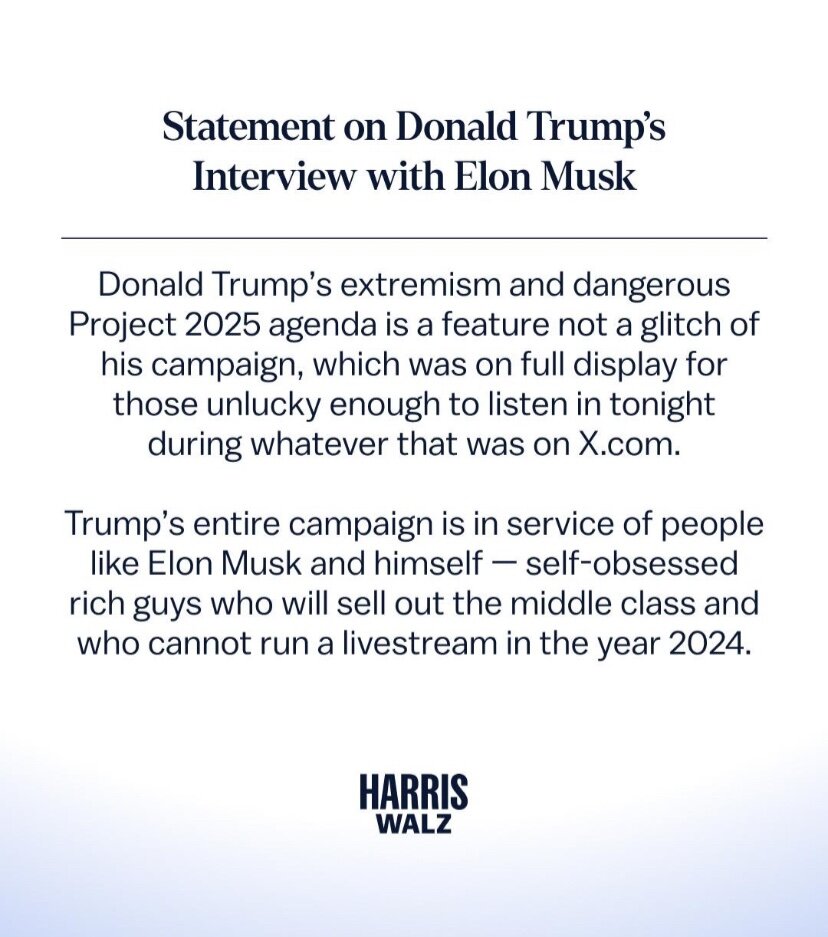 Statement on Donald Trump's Interview with Elon Musk

Donald Trump's extremism and dangerous Project 2025 agenda is a feature not a glitch of his campaign, which was on full display for those unlucky enough to listen in tonight during whatever that was on X.com.

Trump's entire campaign is in service of people like Elon Musk and himself — self-obsessed rich guys who will sell out the middle class and who cannot run a livestream in the year 2024.

HARRIS
WALZ